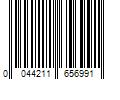 0 044211 656991